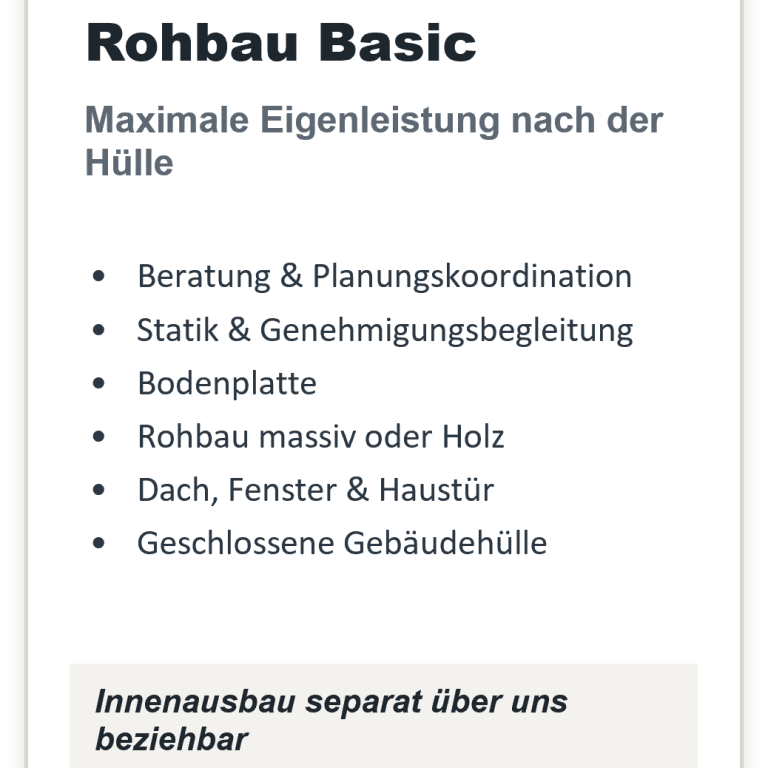 Rohbau Basic

Maximale Eigenleistung nach der Hülle

• Beratung & Planungskoordination
• Statik & Genehmigungsbegleitung
• Bodenplatte
• Rohbau massiv oder Holz
• Dach, Fenster & Haustür
• Geschlossene Gebäudehülle

Innenausbau separat über uns beziehbar